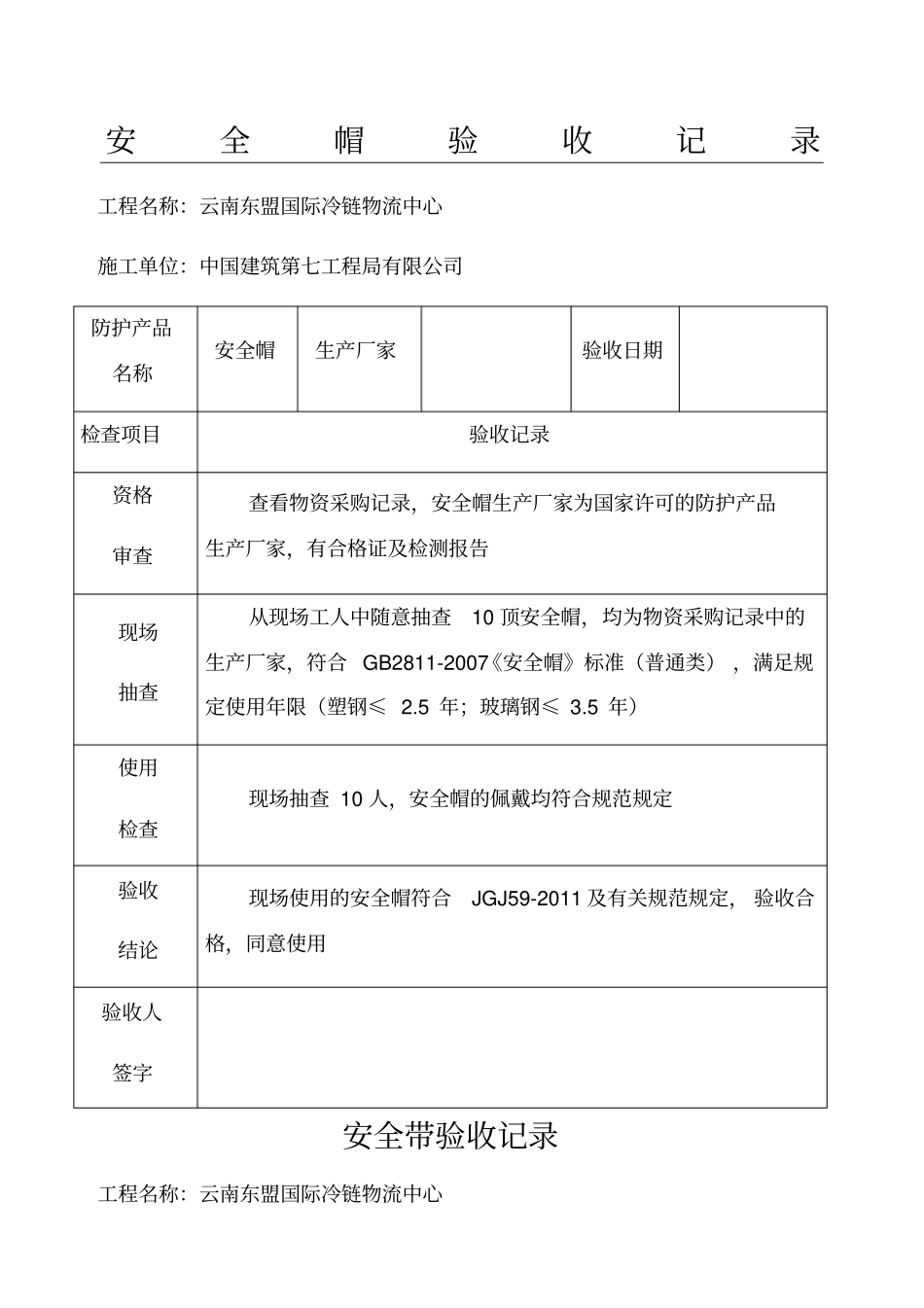 安全帽验收记录

工程名称：云南东盟国际冷链物流中心

施工单位：中国建筑第七工程局有限公司

| 防护产品名称 | 安全帽 | 生产厂家 |  | 验收日期 |  |
|---|---|---|---|---|---|
| 检查项目 | 验收记录 |  |  |  |  |
| 资格审查 | 查看物资采购记录，安全帽生产厂家为国家许可的防护产品生产厂家，有合格证及检测报告 |  |  |  |  |
| 现场抽查 | 从现场工人中随意抽查10顶安全帽，均为物资采购记录中的生产厂家，符合GB2811-2007《安全帽》标准（普通类），满足规定使用年限（塑钢≤2.5年；玻璃钢≤3.5年） |  |  |  |  |
| 使用检查 | 现场抽查10人，安全帽的佩戴均符合规范规定 |  |  |  |  |
| 验收结论 | 现场使用的安全帽符合JGJ59-2011及有关规范规定，验收合格，同意使用 |  |  |  |  |
| 验收人签字 |  |  |  |  |  |

安全带验收记录

工程名称：云南东盟国际冷链物流中心